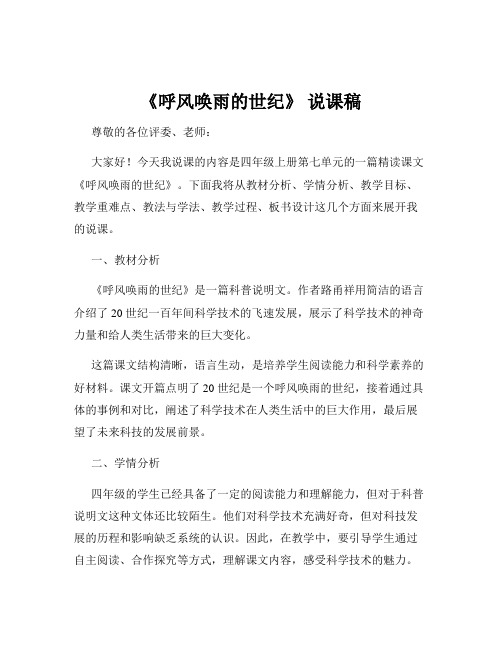 《呼风唤雨的世纪》 说课稿

尊敬的各位评委、老师：

大家好！今天我说课的内容是四年级上册第七单元的一篇精读课文《呼风唤雨的世纪》。下面我将从教材分析、学情分析、教学目标、教学重难点、教法与学法、教学过程、板书设计这几个方面来展开我的说课。

一、教材分析

《呼风唤雨的世纪》是一篇科普说明文。作者路甬祥用简洁的语言介绍了20世纪一百年间科学技术的飞速发展，展示了科学技术的神奇力量和给人类生活带来的巨大变化。

这篇课文结构清晰，语言生动，是培养学生阅读能力和科学素养的好材料。课文开篇点明了20世纪是一个呼风唤雨的世纪，接着通过具体的事例和对比，阐述了科学技术在人类生活中的巨大作用，最后展望了未来科技的发展前景。

二、学情分析

四年级的学生已经具备了一定的阅读能力和理解能力，但对于科普说明文这种文体还比较陌生。他们对科学技术充满好奇，但对科技发展的历程和影响缺乏系统的认识。因此，在教学中，要引导学生通过自主阅读、合作探究等方式，理解课文内容，感受科学技术的魅力。